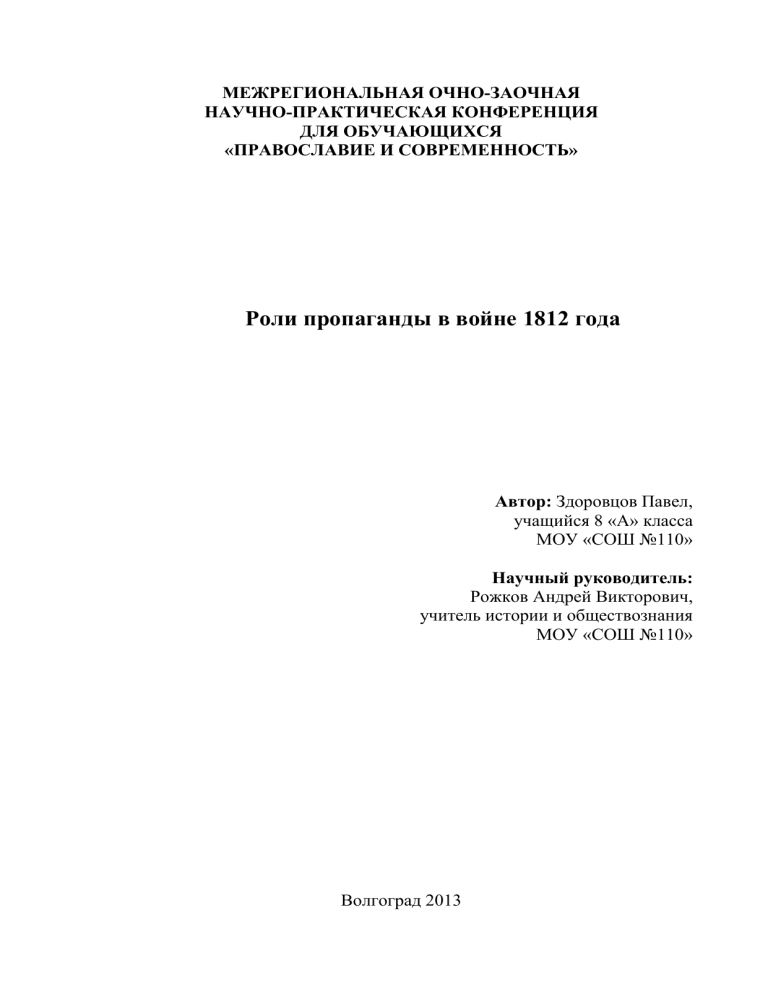 МЕЖРЕГИОНАЛЬНАЯ ОЧНО-ЗАОЧНАЯ
НАУЧНО-ПРАКТИЧЕСКАЯ КОНФЕРЕНЦИЯ
ДЛЯ ОБУЧАЮЩИХСЯ
«ПРАВОСЛАВИЕ И СОВРЕМЕННОСТЬ»

Роли пропаганды в войне 1812 года

Автор: Здоровцов Павел,
учащийся 8 «А» класса
МОУ «СОШ №110»

Научный руководитель:
Рожков Андрей Викторович,
учитель истории и обществознания
МОУ «СОШ №110»

Волгоград 2013